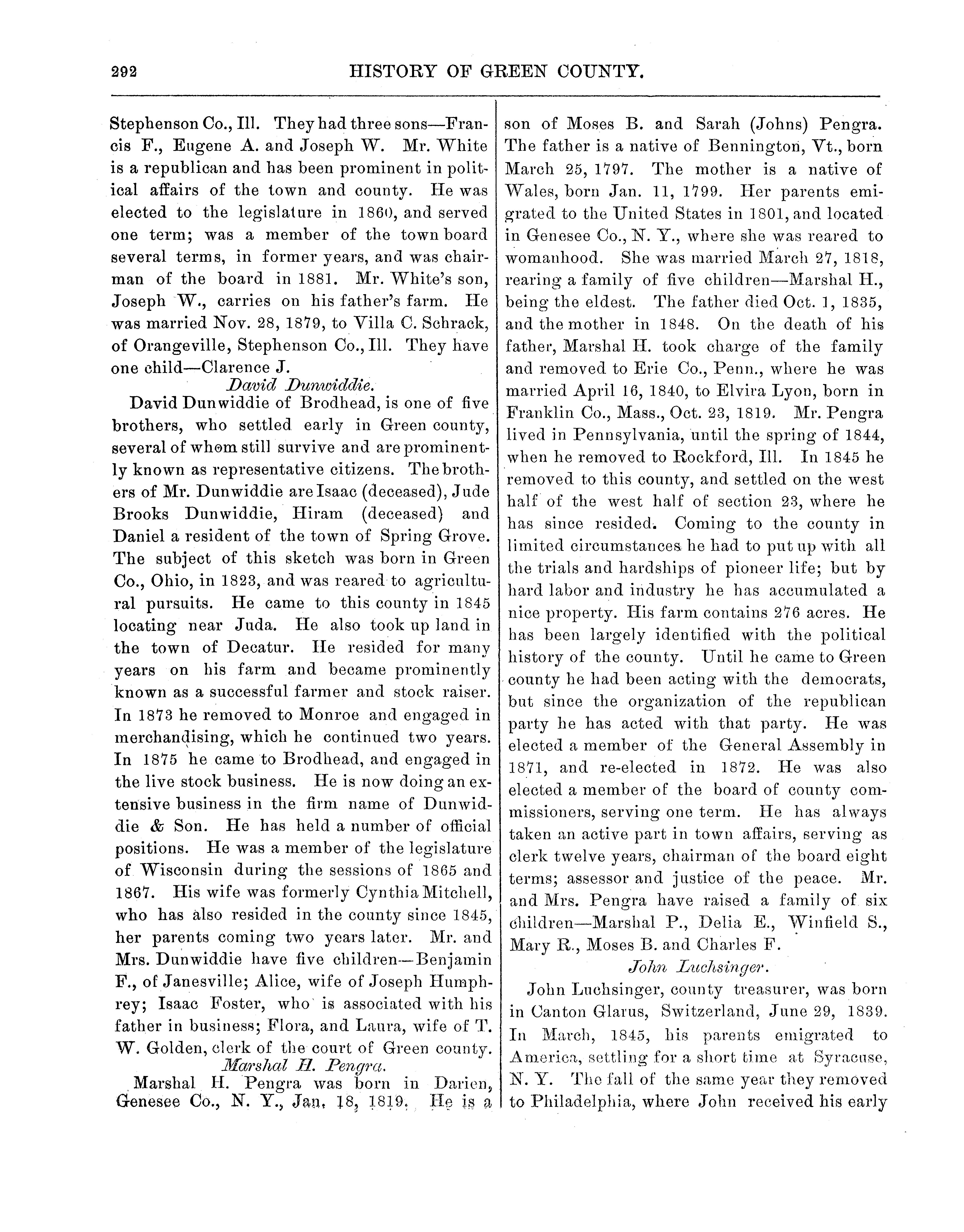 292 HISTORY OF GREEN COUNTY.

Stephenson Co., Ill. They had three sons—Francis F., Eugene A. and Joseph W. Mr. White is a republican and has been prominent in political affairs of the town and county. He was elected to the legislature in 1860, and served one term; was a member of the town board several terms, in former years, and was chairman of the board in 1881. Mr. White's son, Joseph W., carries on his father's farm. He was married Nov. 28, 1879, to Villa C. Schrack, of Orangeville, Stephenson Co., Ill. They have one child—Clarence J.

David Dunwiddie.

David Dunwiddie of Brodhead, is one of five brothers, who settled early in Green county, several of whom still survive and are prominently known as representative citizens. The brothers of Mr. Dunwiddie are Isaac (deceased), Jude Brooks Dunwiddie, Hiram (deceased) and Daniel a resident of the town of Spring Grove. The subject of this sketch was born in Green Co., Ohio, in 1823, and was reared to agricultural pursuits. He came to this county in 1845 locating near Juda. He also took up land in the town of Decatur. He resided for many years on his farm and became prominently known as a successful farmer and stock raiser. In 1873 he removed to Monroe and engaged in merchandising, which he continued two years. In 1875 he came to Brodhead, and engaged in the live stock business. He is now doing an extensive business in the firm name of Dunwiddie & Son. He has held a number of official positions. He was a member of the legislature of Wisconsin during the sessions of 1865 and 1867. His wife was formerly Cynthia Mitchell, who has also resided in the county since 1845, her parents coming two years later. Mr. and Mrs. Dunwiddie have five children—Benjamin F., of Janesville; Alice, wife of Joseph Humphrey; Isaac Foster, who is associated with his father in business; Flora, and Laura, wife of T. W. Golden, clerk of the court of Green county.

Marshal H. Pengra.

Marshal H. Pengra was born in Darien, Genesee Co., N. Y., Jan. 18, 1819. He is a son of Moses B. and Sarah (Johns) Pengra. The father is a native of Bennington, Vt., born March 25, 1797. The mother is a native of Wales, born Jan. 11, 1799. Her parents emigrated to the United States in 1801, and located in Genesee Co., N. Y., where she was reared to womanhood. She was married March 27, 1818, rearing a family of five children—Marshal H., being the eldest. The father died Oct. 1, 1835, and the mother in 1848. On the death of his father, Marshal H. took charge of the family and removed to Erie Co., Penn., where he was married April 16, 1840, to Elvira Lyon, born in Franklin Co., Mass., Oct. 23, 1819. Mr. Pengra lived in Pennsylvania, until the spring of 1844, when he removed to Rockford, Ill. In 1845 he removed to this county, and settled on the west half of the west half of section 23, where he has since resided. Coming to the county in limited circumstances he had to put up with all the trials and hardships of pioneer life; but by hard labor and industry he has accumulated a nice property. His farm contains 276 acres. He has been largely identified with the political history of the county. Until he came to Green county he had been acting with the democrats, but since the organization of the republican party he has acted with that party. He was elected a member of the General Assembly in 1871, and re-elected in 1872. He was also elected a member of the board of county commissioners, serving one term. He has always taken an active part in town affairs, serving as clerk twelve years, chairman of the board eight terms; assessor and justice of the peace. Mr. and Mrs. Pengra have raised a family of six children—Marshal P., Delia E., Winfield S., Mary R., Moses B. and Charles F.

John Luchsinger.

John Luchsinger, county treasurer, was born in Canton Glarus, Switzerland, June 29, 1839. In March, 1845, his parents emigrated to America, settling for a short time at Syracuse, N. Y. The fall of the same year they removed to Philadelphia, where John received his early